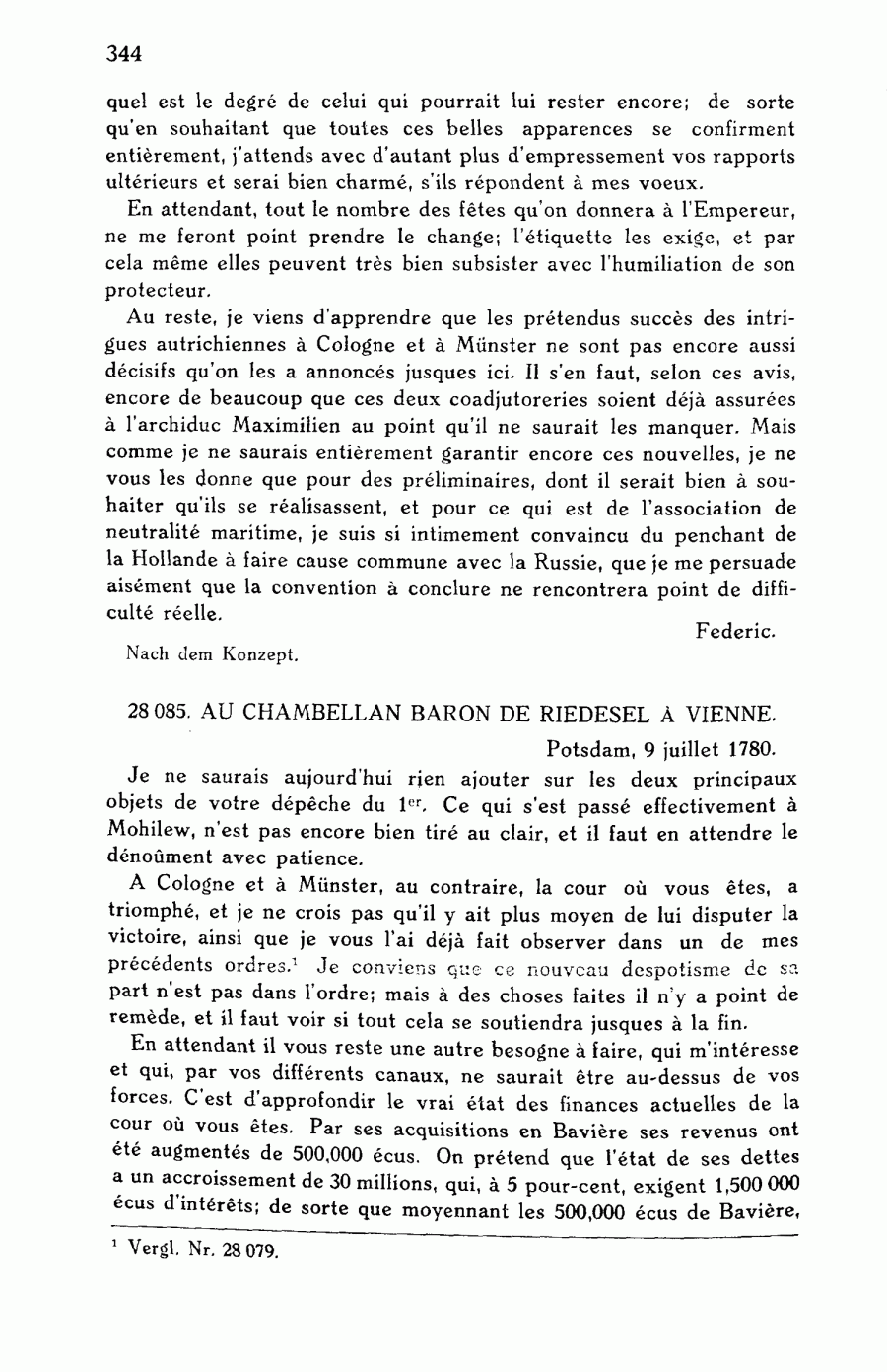 344

quel est le degré de celui qui pourrait lui rester encore; de sorte qu'en souhaitant que toutes ces belles apparences se confirment entièrement, j'attends avec d'autant plus d'empressement vos rapports ultérieurs et serai bien charmé, s'ils répondent à mes voeux.

En attendant, tout le nombre des fêtes qu'on donnera à l'Empereur, ne me feront point prendre le change; l'étiquette les exige, et par cela même elles peuvent très bien subsister avec l'humiliation de son protecteur.

Au reste, je viens d'apprendre que les prétendus succès des intrigues autrichiennes à Cologne et à Münster ne sont pas encore aussi décisifs qu'on les a annoncés jusques ici. Il s'en faut, selon ces avis, encore de beaucoup que ces deux coadjutoreries soient déjà assurées à l'archiduc Maximilien au point qu'il ne saurait les manquer. Mais comme je ne saurais entièrement garantir encore ces nouvelles, je ne vous les donne que pour des préliminaires, dont il serait bien à souhaiter qu'ils se réalisassent, et pour ce qui est de l'association de neutralité maritime, je suis si intimement convaincu du penchant de la Hollande à faire cause commune avec la Russie, que je me persuade aisément que la convention à conclure ne rencontrera point de difficulté réelle.

Federic.

Nach dem Konzept.

28 085. AU CHAMBELLAN BARON DE RIEDESEL À VIENNE.

Potsdam, 9 juillet 1780.

Je ne saurais aujourd'hui rien ajouter sur les deux principaux objets de votre dépêche du 1$^{er}$. Ce qui s'est passé effectivement à Mohilew, n'est pas encore bien tiré au clair, et il faut en attendre le dénoûment avec patience.

A Cologne et à Münster, au contraire, la cour où vous êtes, a triomphé, et je ne crois pas qu'il y ait plus moyen de lui disputer la victoire, ainsi que je vous l'ai déjà fait observer dans un de mes précédents ordres.$^1$ Je conviens que ce nouveau despotisme de sa part n'est pas dans l'ordre; mais à des choses faites il n'y a point de remède, et il faut voir si tout cela se soutiendra jusques à la fin.

En attendant il vous reste une autre besogne à faire, qui m'intéresse et qui, par vos différents canaux, ne saurait être au-dessus de vos forces. C'est d'approfondir le vrai état des finances actuelles de la cour où vous êtes. Par ses acquisitions en Bavière ses revenus ont été augmentés de 500,000 écus. On prétend que l'état de ses dettes a un accroissement de 30 millions, qui, à 5 pour-cent, exigent 1,500 000 écus d'intérêts; de sorte que moyennant les 500,000 écus de Bavière,

$^1$ Vergl. Nr. 28 079.